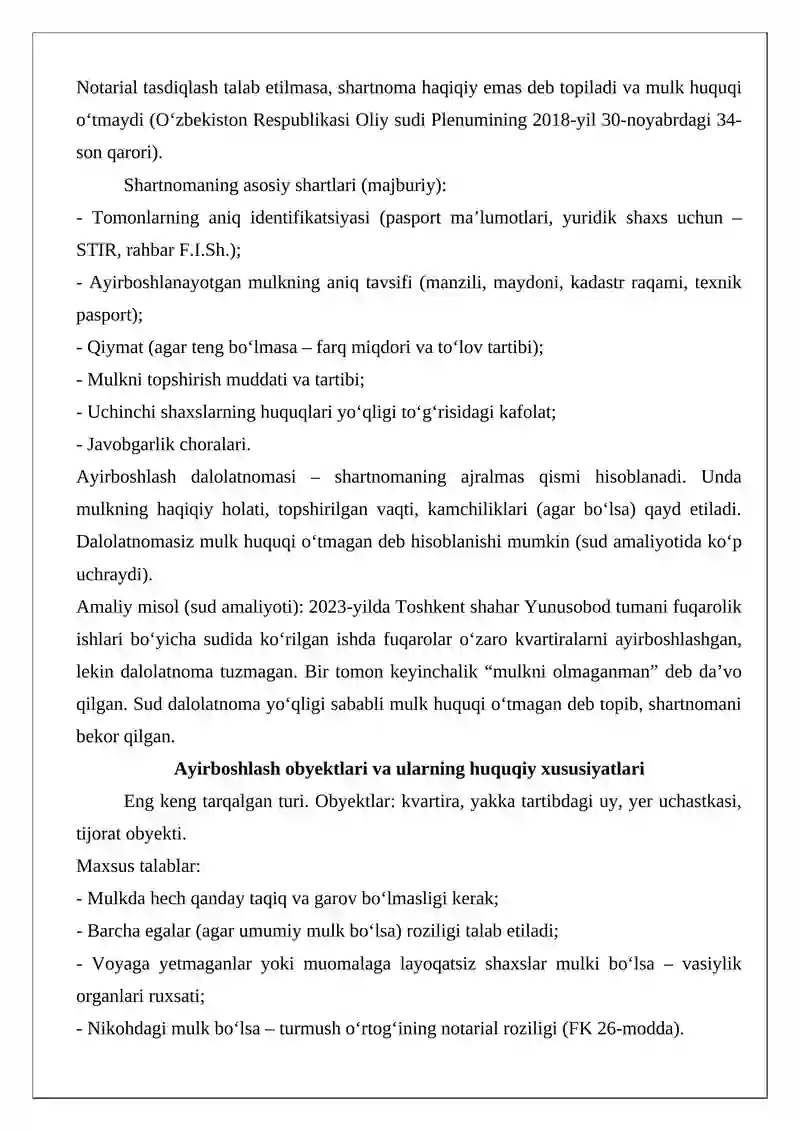 Notarial tasdiqlash talab etilmasa, shartnoma haqiqiy emas deb topiladi va mulk huquqi o'tmaydi (O'zbekiston Respublikasi Oliy sudi Plenumining 2018-yil 30-noyabrdagi 34-son qarori).

Shartnomaning asosiy shartlari (majburiy):

- Tomonlarning aniq identifikatsiyasi (pasport ma'lumotlari, yuridik shaxs uchun – STIR, rahbar F.I.Sh.);

- Ayirboshlanayotgan mulkning aniq tavsifi (manzili, maydoni, kadastr raqami, texnik pasport);

- Qiymat (agar teng bo'lmasa – farq miqdori va to'lov tartibi);

- Mulkni topshirish muddati va tartibi;

- Uchinchi shaxslarning huquqlari yo'qligi to'g'risidagi kafolat;

- Javobgarlik choralari.

Ayirboshlash dalolatnomasi – shartnomaning ajralmas qismi hisoblanadi. Unda mulkning haqiqiy holati, topshirilgan vaqti, kamchiliklari (agar bo'lsa) qayd etiladi. Dalolatnomasiz mulk huquqi o'tmagan deb hisoblanishi mumkin (sud amaliyotida ko'p uchraydi).

Amaliy misol (sud amaliyoti): 2023-yilda Toshkent shahar Yunusobod tumani fuqarolik ishlari bo'yicha sudida ko'rilgan ishda fuqarolar o'zaro kvartiralarni ayirboshlashgan, lekin dalolatnoma tuzmagan. Bir tomon keyinchalik "mulkni olmaganman" deb da'vo qilgan. Sud dalolatnoma yo'qligi sababli mulk huquqi o'tmagan deb topib, shartnomani bekor qilgan.

Ayirboshlash obyektlari va ularning huquqiy xususiyatlari

Eng keng tarqalgan turi. Obyektlar: kvartira, yakka tartibdagi uy, yer uchastkasi, tijorat obyekti.

Maxsus talablar:

- Mulkda hech qanday taqiq va garov bo'lmasligi kerak;

- Barcha egalar (agar umumiy mulk bo'lsa) roziligi talab etiladi;

- Voyaga yetmaganlar yoki muomalaga layoqatsiz shaxslar mulki bo'lsa – vasiylik organlari ruxsati;

- Nikohdagi mulk bo'lsa – turmush o'rtog'ining notarial roziligi (FK 26-modda).